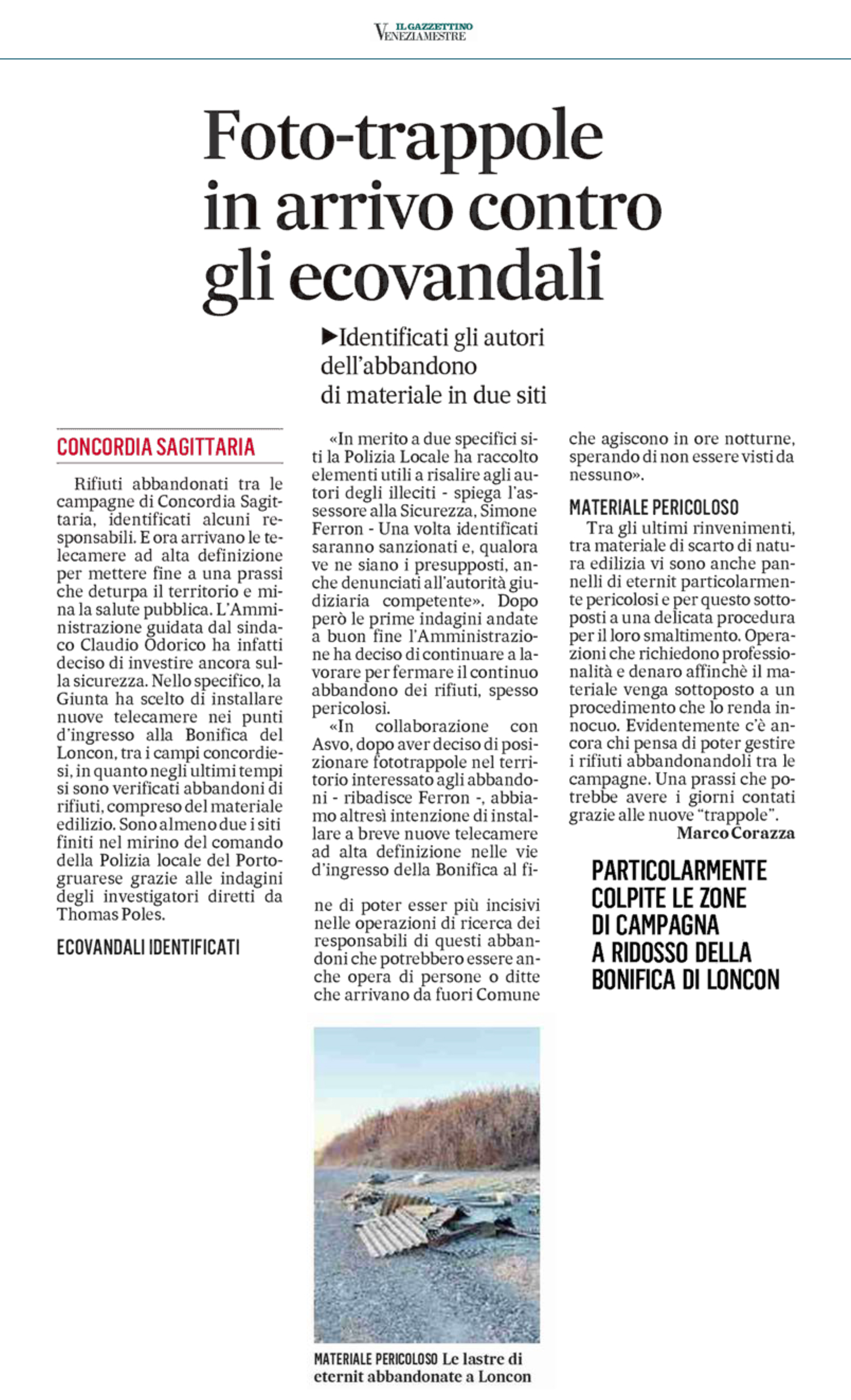 IL GAZZETTINO
VENEZIAMESTRE

Foto-trappole in arrivo contro gli ecovandali

▶Identificati gli autori dell'abbandono di materiale in due siti

CONCORDIA SAGITTARIA

Rifiuti abbandonati tra le campagne di Concordia Sagittaria, identificati alcuni responsabili. E ora arrivano le telecamere ad alta definizione per mettere fine a una prassi che deturpa il territorio e mina la salute pubblica. L'Amministrazione guidata dal sindaco Claudio Odorico ha infatti deciso di investire ancora sulla sicurezza. Nello specifico, la Giunta ha scelto di installare nuove telecamere nei punti d'ingresso alla Bonifica del Loncon, tra i campi concordiesi, in quanto negli ultimi tempi si sono verificati abbandoni di rifiuti, compreso del materiale edilizio. Sono almeno due i siti finiti nel mirino del comando della Polizia locale del Portogruarese grazie alle indagini degli investigatori diretti da Thomas Poles.

ECOVANDALI IDENTIFICATI

«In merito a due specifici siti la Polizia Locale ha raccolto elementi utili a risalire agli autori degli illeciti - spiega l'assessore alla Sicurezza, Simone Ferron - Una volta identificati saranno sanzionati e, qualora ve ne siano i presupposti, anche denunciati all'autorità giudiziaria competente». Dopo però le prime indagini andate a buon fine l'Amministrazione ha deciso di continuare a lavorare per fermare il continuo abbandono dei rifiuti, spesso pericolosi.

«In collaborazione con Asvo, dopo aver deciso di posizionare fototrappole nel territorio interessato agli abbandoni - ribadisce Ferron -, abbiamo altresì intenzione di installare a breve nuove telecamere ad alta definizione nelle vie d'ingresso della Bonifica al fine di poter esser più incisivi nelle operazioni di ricerca dei responsabili di questi abbandoni che potrebbero essere anche opera di persone o ditte che arrivano da fuori Comune che agiscono in ore notturne, sperando di non essere visti da nessuno».

MATERIALE PERICOLOSO

Tra gli ultimi rinvenimenti, tra materiale di scarto di natura edilizia vi sono anche pannelli di eternit particolarmente pericolosi e per questo sottoposti a una delicata procedura per il loro smaltimento. Operazioni che richiedono professionalità e denaro affinchè il materiale venga sottoposto a un procedimento che lo renda innocuo. Evidentemente c'è ancora chi pensa di poter gestire i rifiuti abbandonandoli tra le campagne. Una prassi che potrebbe avere i giorni contati grazie alle nuove "trappole".

Marco Corazza

PARTICOLARMENTE COLPITE LE ZONE DI CAMPAGNA A RIDOSSO DELLA BONIFICA DI LONCON

MATERIALE PERICOLOSO Le lastre di eternit abbandonate a Loncon